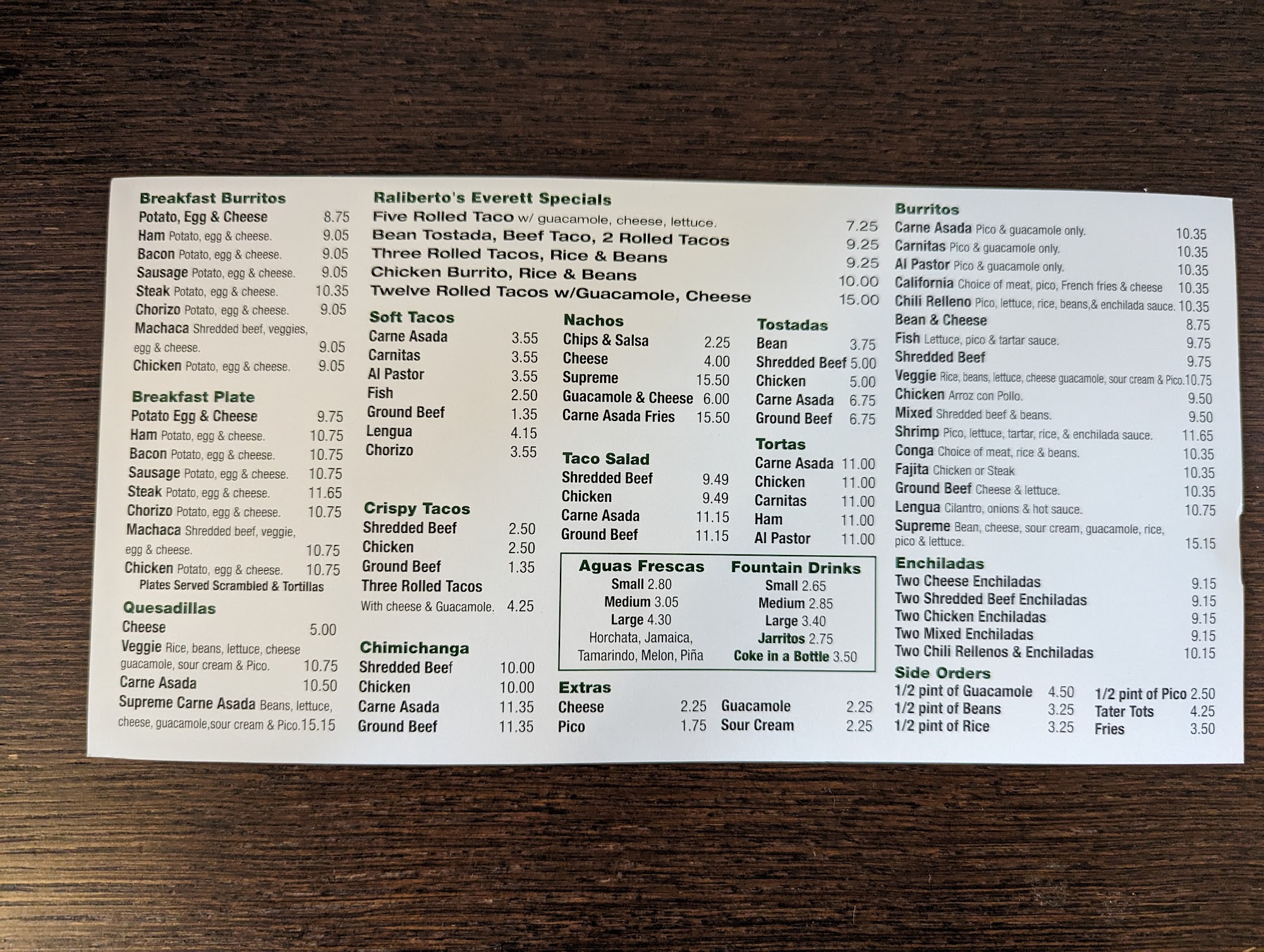 Breakfast Burritos
Potato, Egg & Cheese 8.75
Ham Potato, egg & cheese. 9.05
Bacon Potato, egg & cheese. 9.05
Sausage Potato, egg & cheese. 9.05
Steak Potato, egg & cheese. 10.35
Chorizo Potato, egg & cheese. 9.05
Machaca Shredded beef, veggies, egg & cheese. 9.05
Chicken Potato, egg & cheese. 9.05

Breakfast Plate
Potato Egg & Cheese 9.75
Ham Potato, egg & cheese. 10.75
Bacon Potato, egg & cheese. 10.75
Sausage Potato, egg & cheese. 10.75
Steak Potato, egg & cheese. 11.65
Chorizo Potato, egg & cheese. 10.75
Machaca Shredded beef, veggie, egg & cheese. 10.75
Chicken Potato, egg & cheese. 10.75
Plates Served Scrambled & Tortillas

Quesadillas
Cheese 5.00
Veggie Rice, beans, lettuce, cheese guacamole, sour cream & Pico. 10.75
Carne Asada 10.50
Supreme Carne Asada Beans, lettuce, cheese, guacamole,sour cream & Pico.15.15

Raliberto's Everett Specials
Five Rolled Taco w/ guacamole, cheese, lettuce. 7.25
Bean Tostada, Beef Taco, 2 Rolled Tacos 9.25
Three Rolled Tacos, Rice & Beans 9.25
Chicken Burrito, Rice & Beans 10.00
Twelve Rolled Tacos w/Guacamole, Cheese 15.00

Soft Tacos
Carne Asada 3.55
Carnitas 3.55
Al Pastor 3.55
Fish 2.50
Ground Beef 1.35
Lengua 4.15
Chorizo 3.55

Crispy Tacos
Shredded Beef 2.50
Chicken 2.50
Ground Beef 1.35
Three Rolled Tacos With cheese & Guacamole. 4.25

Chimichanga
Shredded Beef 10.00
Chicken 10.00
Carne Asada 11.35
Ground Beef 11.35

Nachos
Chips & Salsa 2.25
Cheese 4.00
Supreme 15.50
Guacamole & Cheese 6.00
Carne Asada Fries 15.50

Taco Salad
Shredded Beef 9.49
Chicken 9.49
Carne Asada 11.15
Ground Beef 11.15

Tostadas
Bean 3.75
Shredded Beef 5.00
Chicken 5.00
Carne Asada 6.75
Ground Beef 6.75

Tortas
Carne Asada 11.00
Chicken 11.00
Carnitas 11.00
Ham 11.00
Al Pastor 11.00

Aguas Frescas
Small 2.80
Medium 3.05
Large 4.30
Horchata, Jamaica, Tamarindo, Melon, Piña

Fountain Drinks
Small 2.65
Medium 2.85
Large 3.40
Jarritos 2.75
Coke in a Bottle 3.50

Extras
Cheese 2.25
Pico 1.75
Guacamole 2.25
Sour Cream 2.25

Burritos
Carne Asada Pico & guacamole only. 10.35
Carnitas Pico & guacamole only. 10.35
Al Pastor Pico & guacamole only. 10.35
California Choice of meat, pico, French fries & cheese 10.35
Chili Relleno Pico, lettuce, rice, beans,& enchilada sauce. 10.35
Bean & Cheese 8.75
Fish Lettuce, pico & tartar sauce. 9.75
Shredded Beef 9.75
Veggie Rice, beans, lettuce, cheese guacamole, sour cream & Pico.10.75
Chicken Arroz con Pollo. 9.50
Mixed Shredded beef & beans. 9.50
Shrimp Pico, lettuce, tartar, rice, & enchilada sauce. 11.65
Conga Choice of meat, rice & beans. 10.35
Fajita Chicken or Steak 10.35
Ground Beef Cheese & lettuce. 10.35
Lengua Cilantro, onions & hot sauce. 10.75
Supreme Bean, cheese, sour cream, guacamole, rice, pico & lettuce. 15.15

Enchiladas
Two Cheese Enchiladas 9.15
Two Shredded Beef Enchiladas 9.15
Two Chicken Enchiladas 9.15
Two Mixed Enchiladas 9.15
Two Chili Rellenos & Enchiladas 10.15

Side Orders
1/2 pint of Guacamole 4.50
1/2 pint of Beans 3.25
1/2 pint of Rice 3.25
1/2 pint of Pico 2.50
Tater Tots 4.25
Fries 3.50